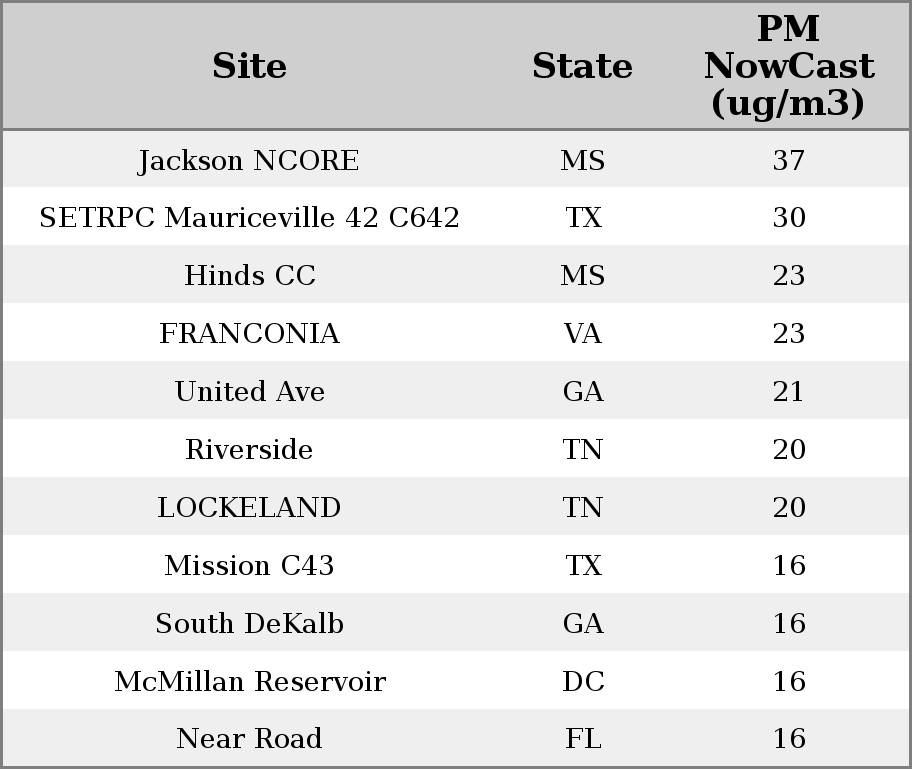 | Site | State | PM NowCast (ug/m3) |
|---|---|---|
| Jackson NCORE | MS | 37 |
| SETRPC Mauriceville 42 C642 | TX | 30 |
| Hinds CC | MS | 23 |
| FRANCONIA | VA | 23 |
| United Ave | GA | 21 |
| Riverside | TN | 20 |
| LOCKELAND | TN | 20 |
| Mission C43 | TX | 16 |
| South DeKalb | GA | 16 |
| McMillan Reservoir | DC | 16 |
| Near Road | FL | 16 |